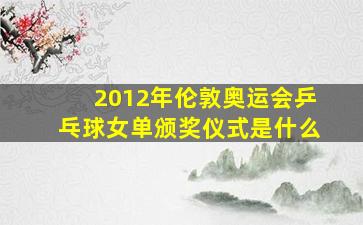 2012年伦敦奥运会乒乓球女单颁奖仪式是什么